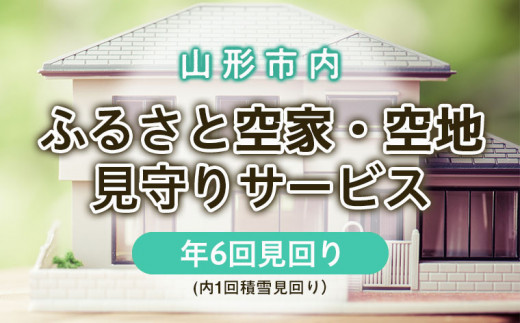 山形市内

ふるさと空家・空地
見守りサービス

年6回見回り

(内1回積雪見回り)